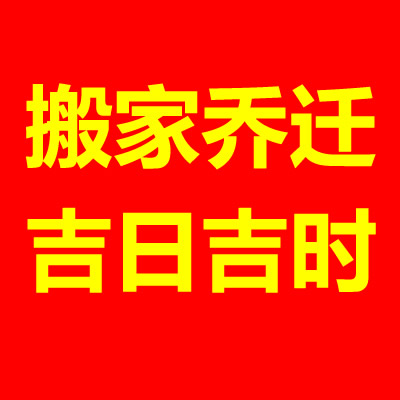 搬家乔迁
吉日吉时